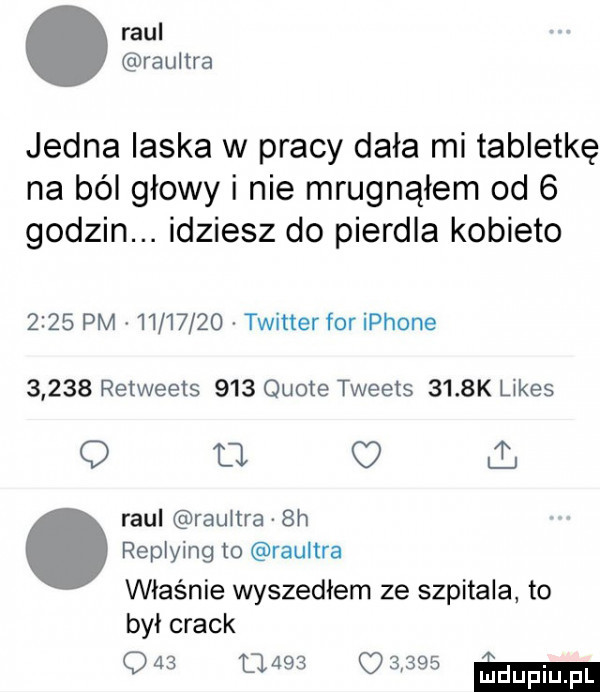 raul
@raultra

Jedna laska w pracy dała mi tabletkę na ból głowy i nie mrugnąłem od 6 godzin... idziesz do pierdla kobieto

2:25 PM · 11/17/20 · Twitter for iPhone

3,238 Retweets 913 Quote Tweets 31.8K Likes

raul @raultra · 8h
Replying to @raultra
Właśnie wyszedłem ze szpitala, to był crack

43 493 3,395

mdupiu.pl